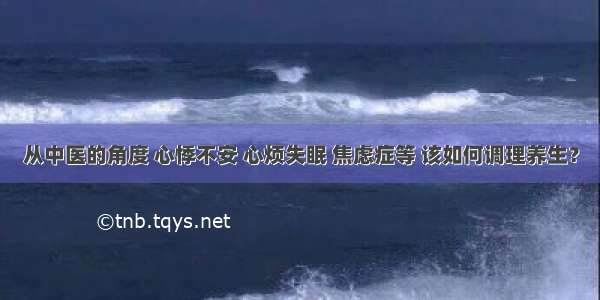 从中医的角度 心悸不安 心烦失眠 焦虑症等 该如何调理养生？

©tnb.tqys.net